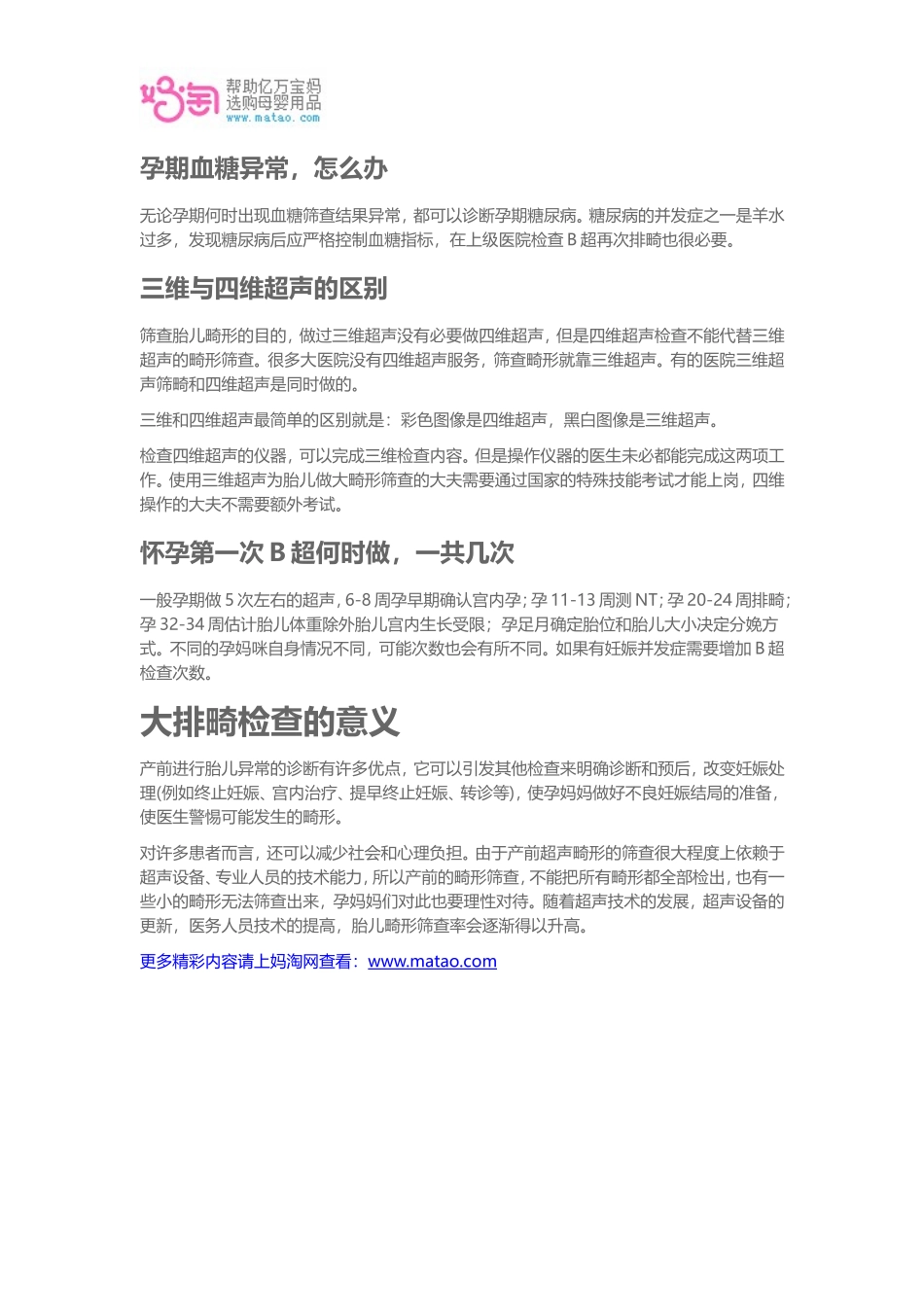 妈淘
帮助亿万宝妈
选购母婴用品
www.matao.com

孕期血糖异常，怎么办

无论孕期何时出现血糖筛查结果异常，都可以诊断孕期糖尿病。糖尿病的并发症之一是羊水过多，发现糖尿病后应严格控制血糖指标，在上级医院检查 B 超再次排畸也很必要。

三维与四维超声的区别

筛查胎儿畸形的目的，做过三维超声没有必要做四维超声，但是四维超声检查不能代替三维超声的畸形筛查。很多大医院没有四维超声服务，筛查畸形就靠三维超声。有的医院三维超声筛畸和四维超声是同时做的。

三维和四维超声最简单的区别就是：彩色图像是四维超声，黑白图像是三维超声。

检查四维超声的仪器，可以完成三维检查内容。但是操作仪器的医生未必都能完成这两项工作。使用三维超声为胎儿做大畸形筛查的大夫需要通过国家的特殊技能考试才能上岗，四维操作的大夫不需要额外考试。

怀孕第一次 B 超何时做，一共几次

一般孕期做 5 次左右的超声，6-8 周孕早期确认宫内孕；孕 11-13 周测 NT；孕 20-24 周排畸；孕 32-34 周估计胎儿体重除外胎儿宫内生长受限；孕足月确定胎位和胎儿大小决定分娩方式。不同的孕妈咪自身情况不同，可能次数也会有所不同。如果有妊娠并发症需要增加 B 超检查次数。

大排畸检查的意义

产前进行胎儿异常的诊断有许多优点，它可以引发其他检查来明确诊断和预后，改变妊娠处理(例如终止妊娠、宫内治疗、提早终止妊娠、转诊等)，使孕妈妈做好不良妊娠结局的准备，使医生警惕可能发生的畸形。

对许多患者而言，还可以减少社会和心理负担。由于产前超声畸形的筛查很大程度上依赖于超声设备、专业人员的技术能力，所以产前的畸形筛查，不能把所有畸形都全部检出，也有一些小的畸形无法筛查出来，孕妈妈们对此也要理性对待。随着超声技术的发展，超声设备的更新，医务人员技术的提高，胎儿畸形筛查率会逐渐得以升高。

更多精彩内容请上妈淘网查看：www.matao.com